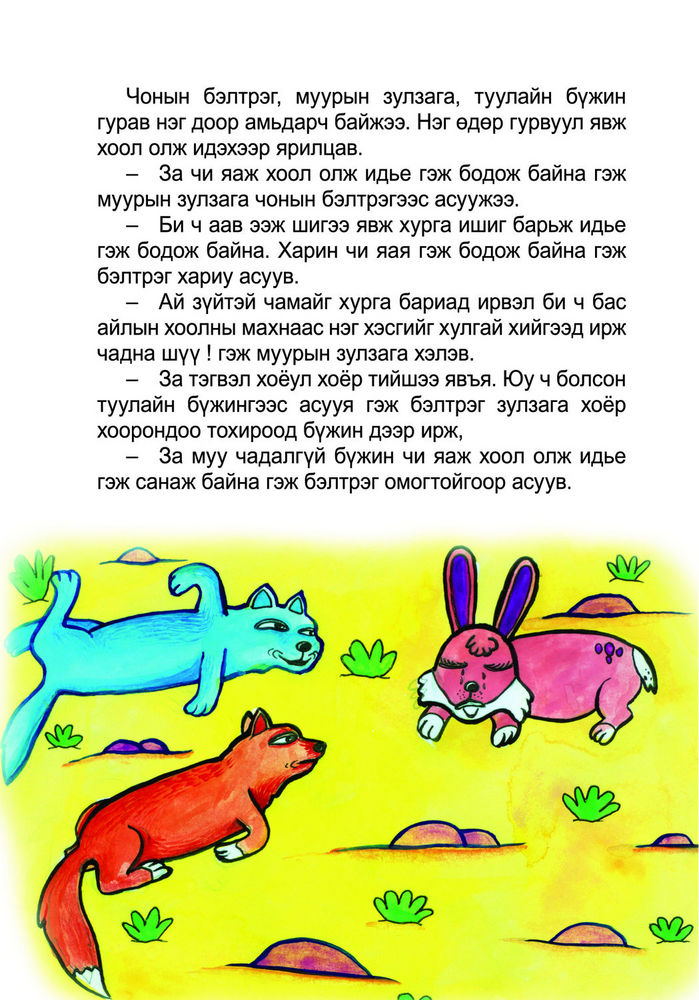 Чонын бэлтрэг, муурын зулзага, туулайн бүжин гурав нэг доор амьдарч байжээ. Нэг өдөр гурвуул явж хоол олж идэхээр ярилцав.

– За чи яаж хоол олж идье гэж бодож байна гэж муурын зулзага чонын бэлтрэгээс асуужээ.

– Би ч аав ээж шигээ явж хурга ишиг барьж идье гэж бодож байна. Харин чи яая гэж бодож байна гэж бэлтрэг хариу асуув.

– Ай зүйтэй чамайг хурга бариад ирвэл би ч бас айлын хоолны махнаас нэг хэсгийг хулгай хийгээд ирж чадна шүү ! гэж муурын зулзага хэлэв.

– За тэгвэл хоёул хоёр тийшээ явъя. Юу ч болсон туулайн бүжингээс асууя гэж бэлтрэг зулзага хоёр хоорондоо тохироод бүжин дээр ирж,

– За муу чадалгүй бүжин чи яаж хоол олж идье гэж санаж байна гэж бэлтрэг омогтойгоор асуув.